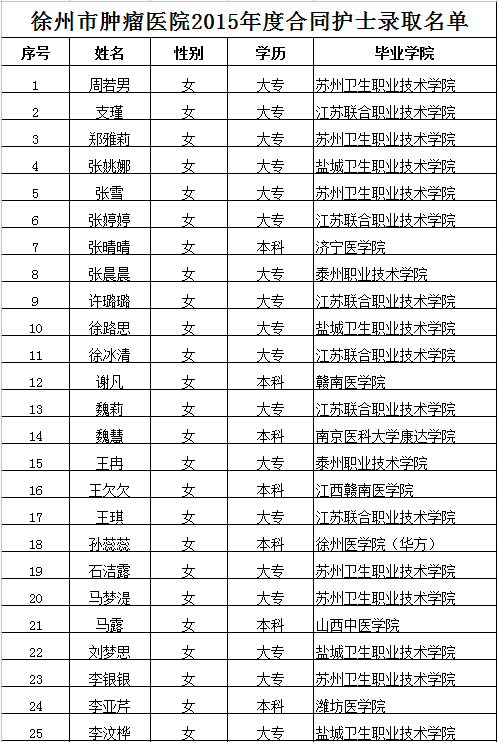 徐州市肿瘤医院2015年度合同护士录取名单

| 序号 | 姓名 | 性别 | 学历 | 毕业学院 |
|---|---|---|---|---|
| 1 | 周若男 | 女 | 大专 | 苏州卫生职业技术学院 |
| 2 | 支瑾 | 女 | 大专 | 江苏联合职业技术学院 |
| 3 | 郑雅莉 | 女 | 大专 | 苏州卫生职业技术学院 |
| 4 | 张姚娜 | 女 | 大专 | 盐城卫生职业技术学院 |
| 5 | 张雪 | 女 | 大专 | 苏州卫生职业技术学院 |
| 6 | 张婷婷 | 女 | 大专 | 江苏联合职业技术学院 |
| 7 | 张晴晴 | 女 | 本科 | 济宁医学院 |
| 8 | 张晨晨 | 女 | 大专 | 泰州职业技术学院 |
| 9 | 许璐璐 | 女 | 大专 | 江苏联合职业技术学院 |
| 10 | 徐路思 | 女 | 大专 | 盐城卫生职业技术学院 |
| 11 | 徐冰清 | 女 | 大专 | 江苏联合职业技术学院 |
| 12 | 谢凡 | 女 | 本科 | 赣南医学院 |
| 13 | 魏莉 | 女 | 大专 | 江苏联合职业技术学院 |
| 14 | 魏慧 | 女 | 本科 | 南京医科大学康达学院 |
| 15 | 王冉 | 女 | 大专 | 泰州职业技术学院 |
| 16 | 王欠欠 | 女 | 本科 | 江西赣南医学院 |
| 17 | 王琪 | 女 | 大专 | 江苏联合职业技术学院 |
| 18 | 孙蕊蕊 | 女 | 本科 | 徐州医学院（华方） |
| 19 | 石洁露 | 女 | 大专 | 苏州卫生职业技术学院 |
| 20 | 马梦湜 | 女 | 大专 | 苏州卫生职业技术学院 |
| 21 | 马露 | 女 | 本科 | 山西中医学院 |
| 22 | 刘梦思 | 女 | 大专 | 盐城卫生职业技术学院 |
| 23 | 李银银 | 女 | 大专 | 苏州卫生职业技术学院 |
| 24 | 李亚芹 | 女 | 本科 | 潍坊医学院 |
| 25 | 李汶桦 | 女 | 大专 | 盐城卫生职业技术学院 |